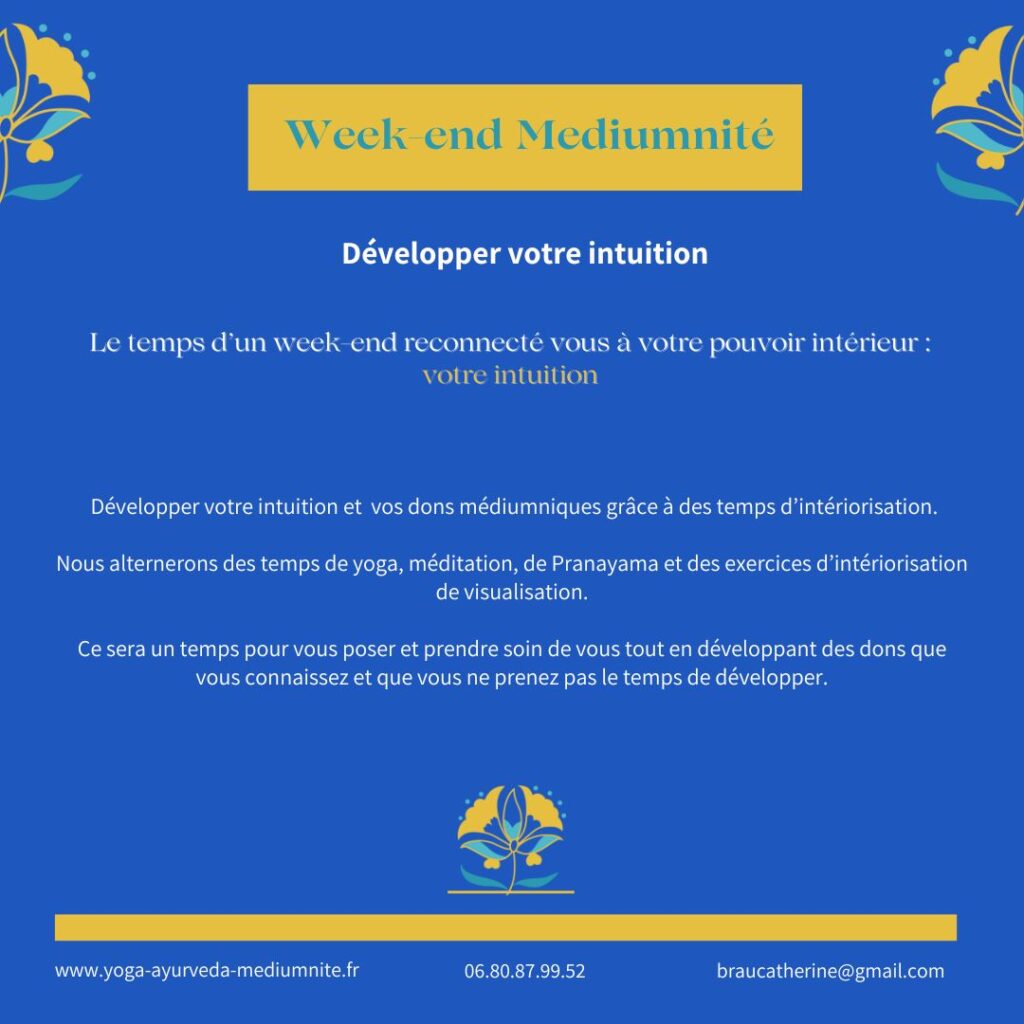 Week-end Mediumnité

Développer votre intuition

Le temps d'un week-end reconnecté vous à votre pouvoir intérieur : votre intuition

Développer votre intuition et vos dons médiumniques grâce à des temps d'intériorisation.

Nous alternerons des temps de yoga, méditation, de Pranayama et des exercices d'intériorisation de visualisation.

Ce sera un temps pour vous poser et prendre soin de vous tout en développant des dons que vous connaissez et que vous ne prenez pas le temps de développer.

www.yoga-ayurveda-mediumnite.fr

06.80.87.99.52

braucatherine@gmail.com